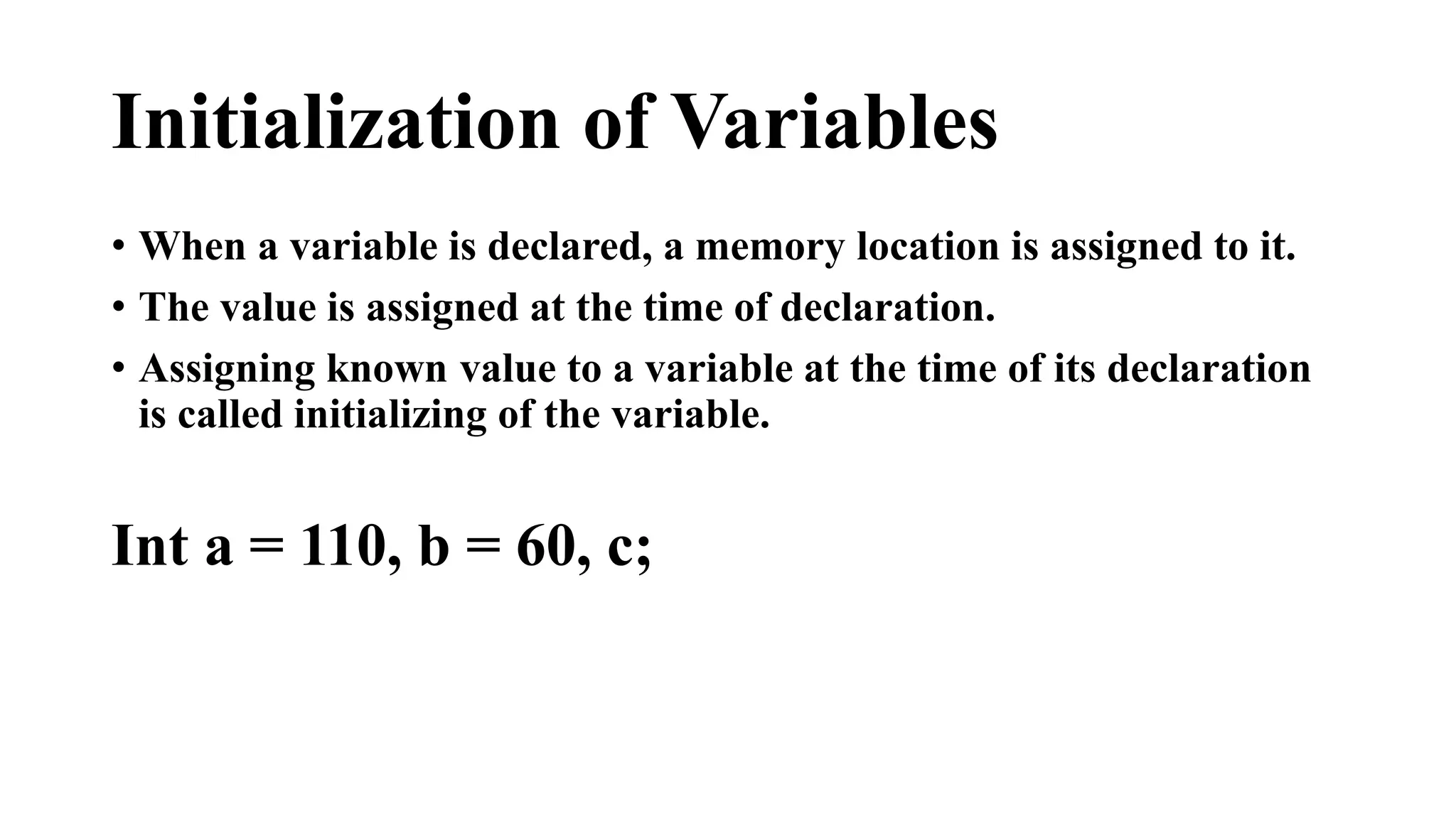 Initialization of Variables

• When a variable is declared, a memory location is assigned to it.
• The value is assigned at the time of declaration.
• Assigning known value to a variable at the time of its declaration is called initializing of the variable.

Int a = 110, b = 60, c;